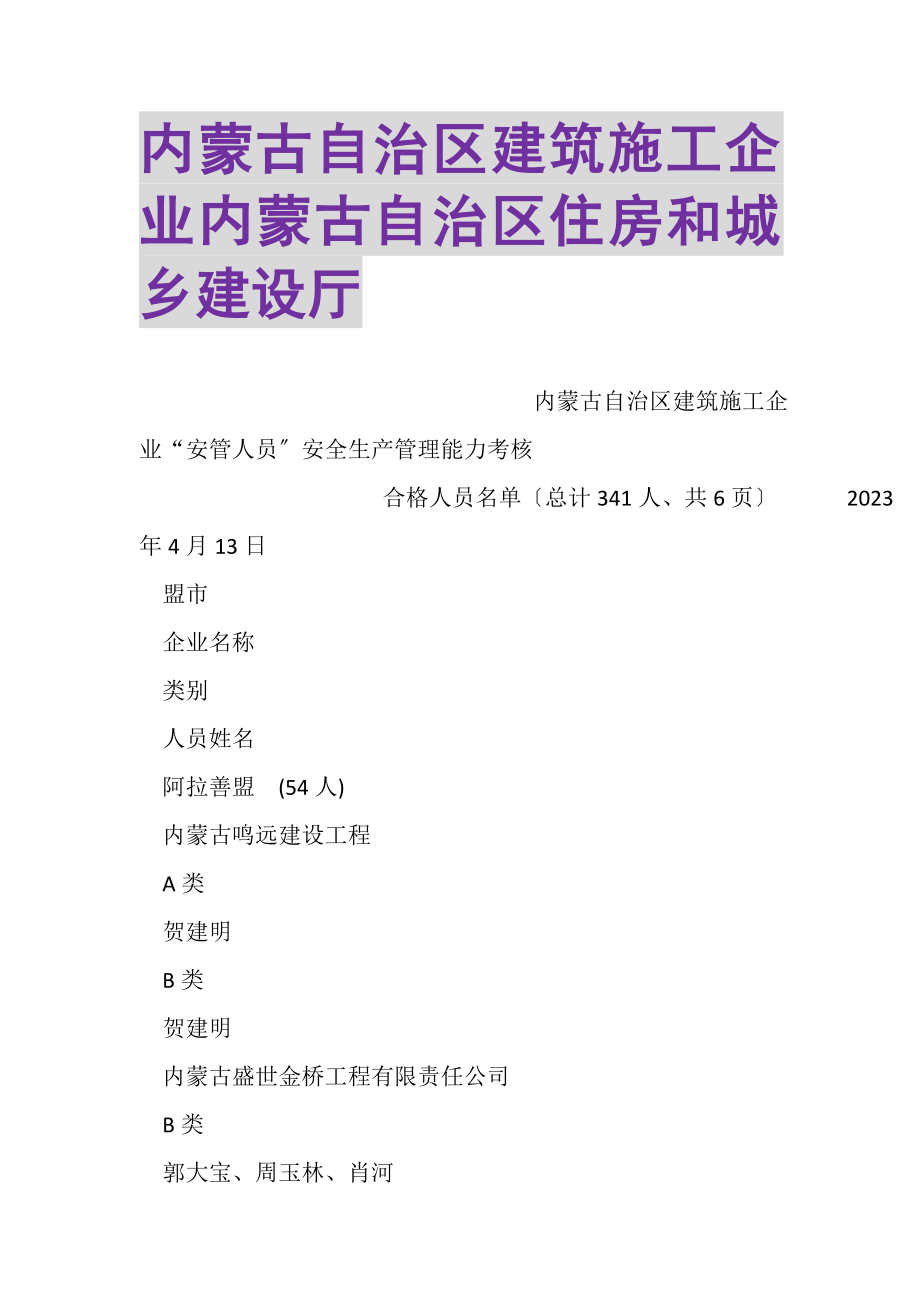 内蒙古自治区建筑施工企业内蒙古自治区住房和城乡建设厅

内蒙古自治区建筑施工企业“安管人员〞安全生产管理能力考核

合格人员名单〔总计341人、共6页〕 2023年4月13日

盟市

企业名称

类别

人员姓名

阿拉善盟 (54人)

内蒙古鸣远建设工程

A类

贺建明

B类

贺建明

内蒙古盛世金桥工程有限责任公司

B类

郭大宝、周玉林、肖河